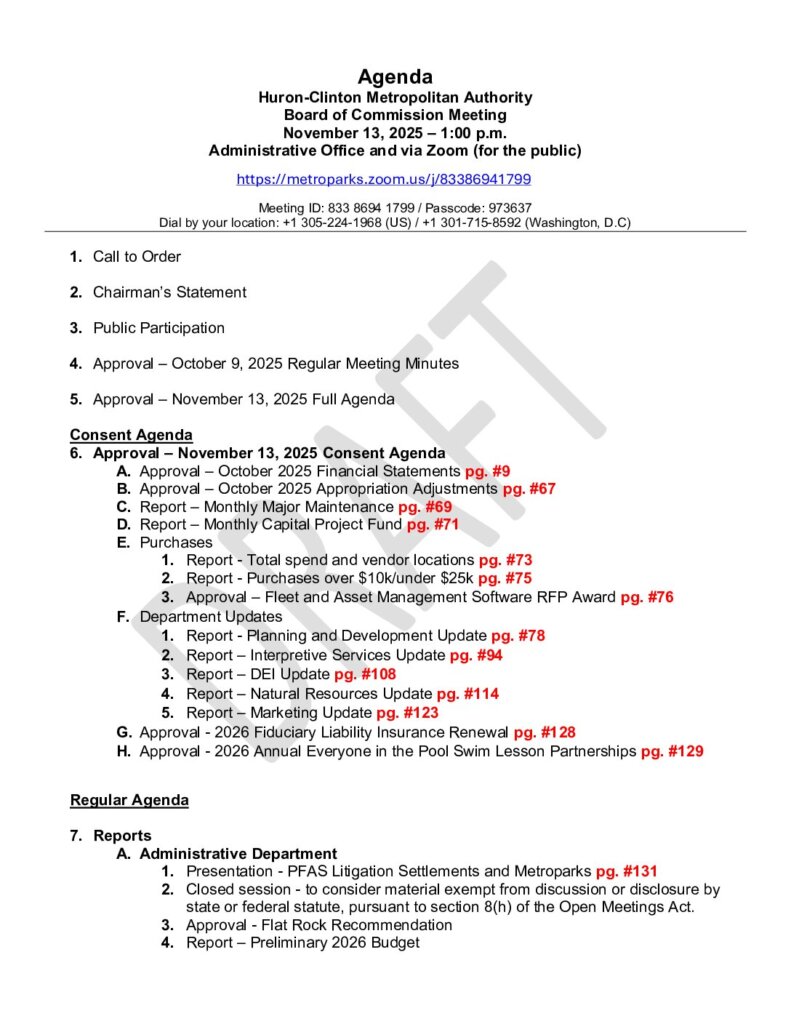 Agenda
Huron-Clinton Metropolitan Authority
Board of Commission Meeting
November 13, 2025 – 1:00 p.m.
Administrative Office and via Zoom (for the public)

https://metroparks.zoom.us/j/83386941799

Meeting ID: 833 8694 1799 / Passcode: 973637
Dial by your location: +1 305-224-1968 (US) / +1 301-715-8592 (Washington, D.C)

DRAFT

1. Call to Order

2. Chairman's Statement

3. Public Participation

4. Approval – October 9, 2025 Regular Meeting Minutes

5. Approval – November 13, 2025 Full Agenda

Consent Agenda
6. Approval – November 13, 2025 Consent Agenda
A. Approval – October 2025 Financial Statements pg. #9
B. Approval – October 2025 Appropriation Adjustments pg. #67
C. Report – Monthly Major Maintenance pg. #69
D. Report – Monthly Capital Project Fund pg. #71
E. Purchases
1. Report - Total spend and vendor locations pg. #73
2. Report - Purchases over $10k/under $25k pg. #75
3. Approval – Fleet and Asset Management Software RFP Award pg. #76
F. Department Updates
1. Report - Planning and Development Update pg. #78
2. Report – Interpretive Services Update pg. #94
3. Report – DEI Update pg. #108
4. Report – Natural Resources Update pg. #114
5. Report – Marketing Update pg. #123
G. Approval - 2026 Fiduciary Liability Insurance Renewal pg. #128
H. Approval - 2026 Annual Everyone in the Pool Swim Lesson Partnerships pg. #129

Regular Agenda

7. Reports
A. Administrative Department
1. Presentation - PFAS Litigation Settlements and Metroparks pg. #131
2. Closed session - to consider material exempt from discussion or disclosure by state or federal statute, pursuant to section 8(h) of the Open Meetings Act.
3. Approval - Flat Rock Recommendation
4. Report – Preliminary 2026 Budget